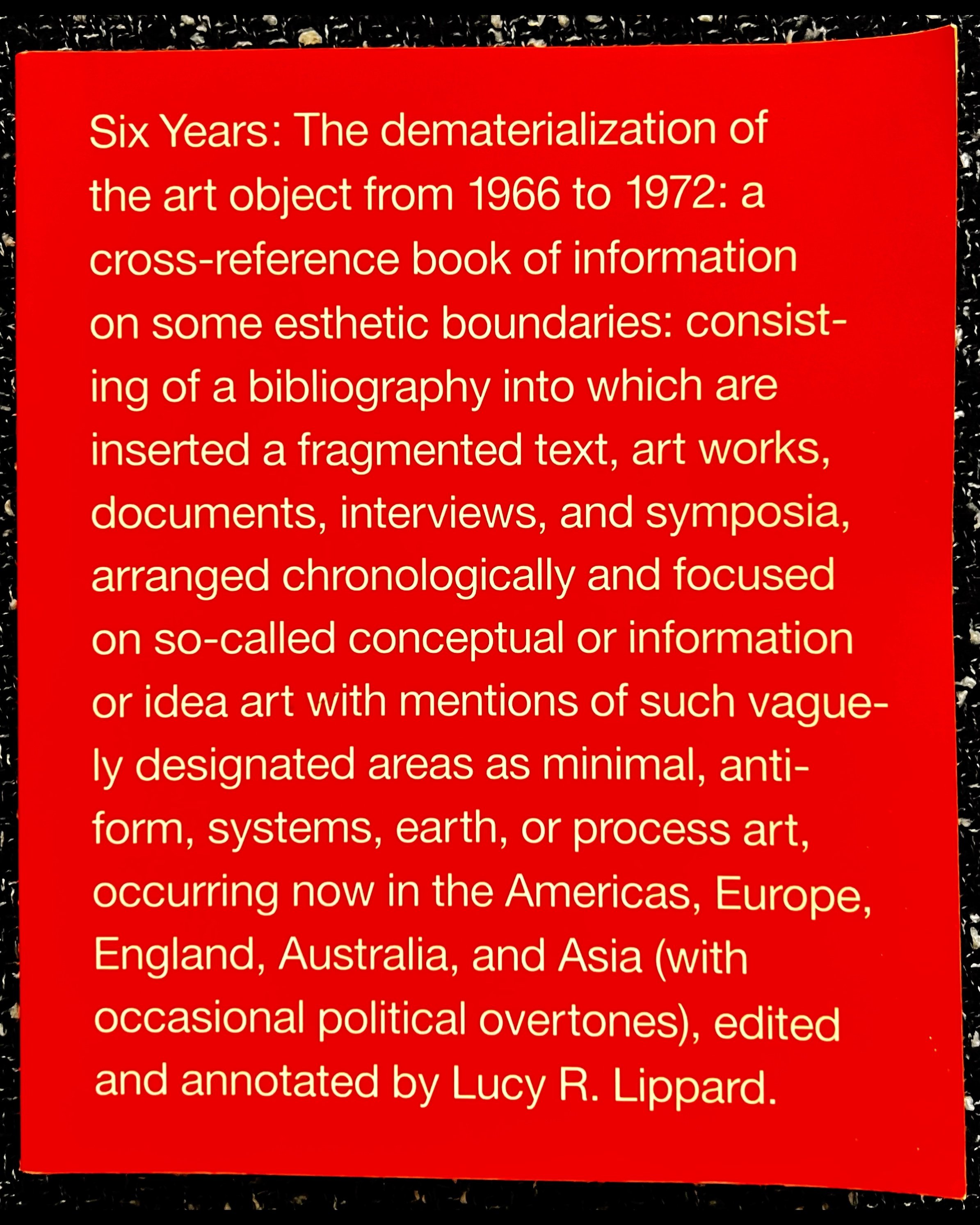 Six Years: The dematerialization of the art object from 1966 to 1972: a cross-reference book of information on some esthetic boundaries: consisting of a bibliography into which are inserted a fragmented text, art works, documents, interviews, and symposia, arranged chronologically and focused on so-called conceptual or information or idea art with mentions of such vaguely designated areas as minimal, anti-form, systems, earth, or process art, occurring now in the Americas, Europe, England, Australia, and Asia (with occasional political overtones), edited and annotated by Lucy R. Lippard.